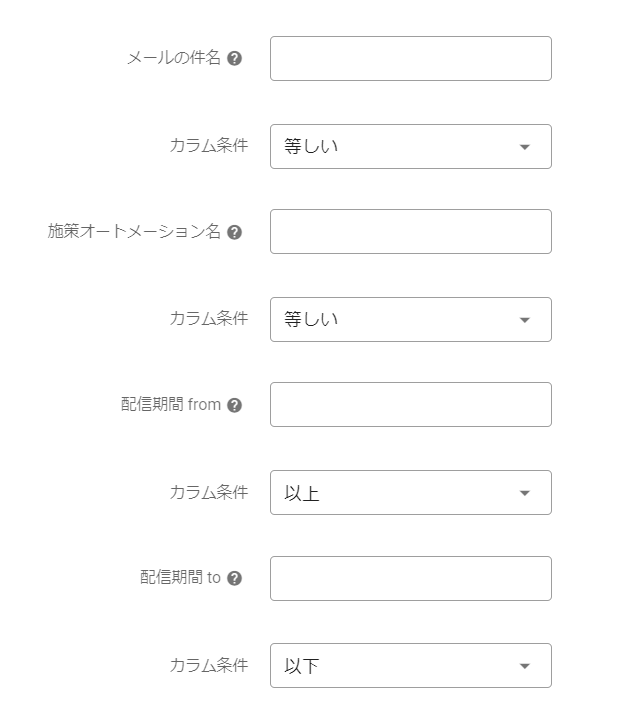 メールの件名

カラム条件 等しい

施策オートメーション名

カラム条件 等しい

配信期間 from

カラム条件 以上

配信期間 to

カラム条件 以下